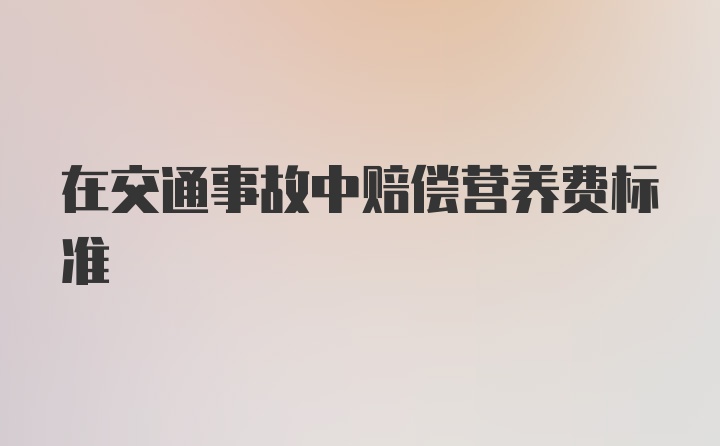 在交通事故中赔偿营养费标准